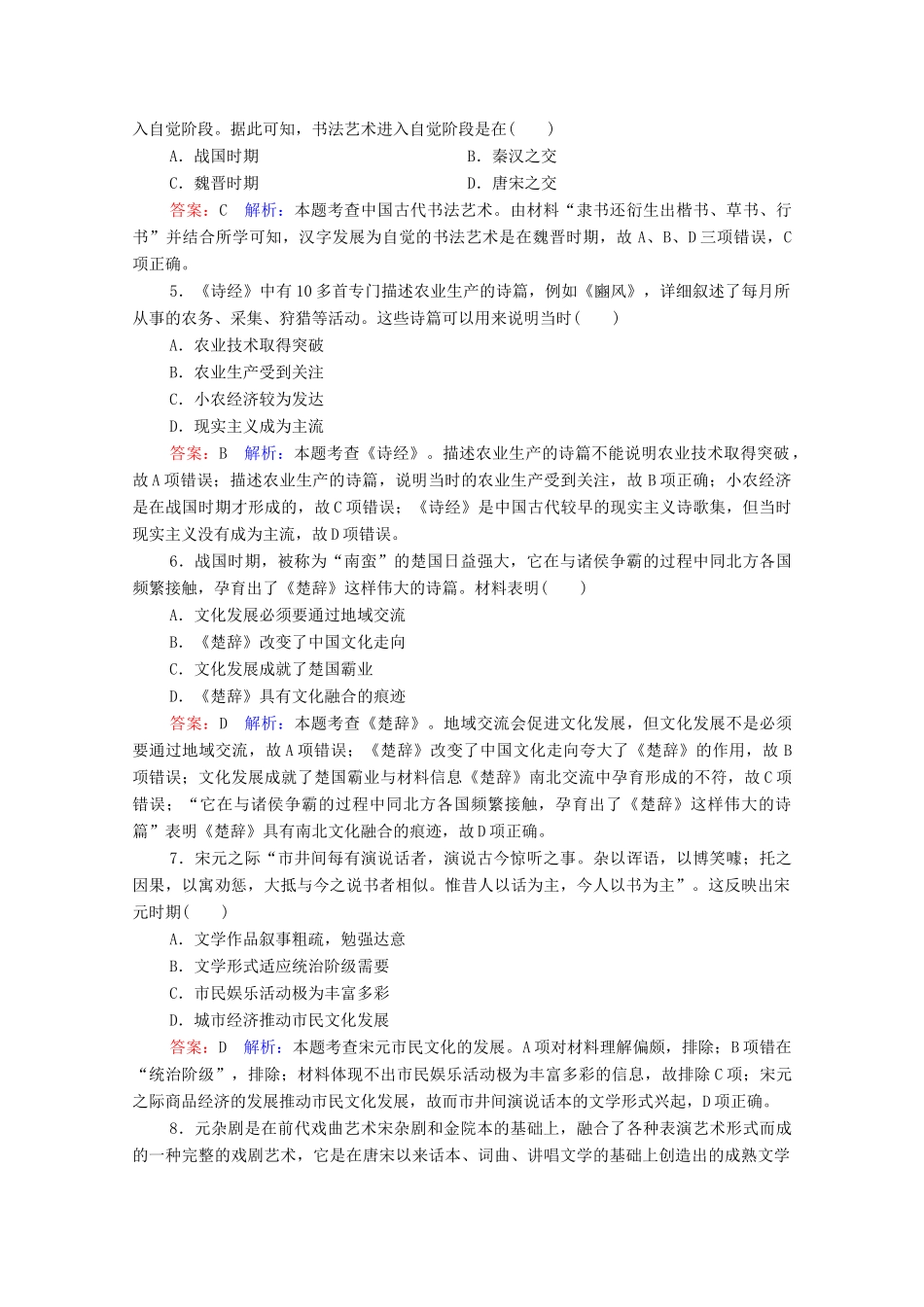 入自觉阶段。据此可知，书法艺术进入自觉阶段是在(　　)

A．战国时期

B．秦汉之交

C．魏晋时期

D．唐宋之交

答案：C　解析：本题考查中国古代书法艺术。由材料“隶书还衍生出楷书、草书、行书”并结合所学可知，汉字发展为自觉的书法艺术是在魏晋时期，故A、B、D三项错误，C项正确。

5．《诗经》中有10多首专门描述农业生产的诗篇，例如《豳风》，详细叙述了每月所从事的农务、采集、狩猎等活动。这些诗篇可以用来说明当时(　　)

A．农业技术取得突破

B．农业生产受到关注

C．小农经济较为发达

D．现实主义成为主流

答案：B　解析：本题考查《诗经》。描述农业生产的诗篇不能说明农业技术取得突破，故A项错误；描述农业生产的诗篇，说明当时的农业生产受到关注，故B项正确；小农经济是在战国时期才形成的，故C项错误；《诗经》是中国古代较早的现实主义诗歌集，但当时现实主义没有成为主流，故D项错误。

6．战国时期，被称为“南蛮”的楚国日益强大，它在与诸侯争霸的过程中同北方各国频繁接触，孕育出了《楚辞》这样伟大的诗篇。材料表明(　　)

A．文化发展必须要通过地域交流

B．《楚辞》改变了中国文化走向

C．文化发展成就了楚国霸业

D．《楚辞》具有文化融合的痕迹

答案：D　解析：本题考查《楚辞》。地域交流会促进文化发展，但文化发展不是必须要通过地域交流，故A项错误；《楚辞》改变了中国文化走向夸大了《楚辞》的作用，故B项错误；文化发展成就了楚国霸业与材料信息《楚辞》南北交流中孕育形成的不符，故C项错误；“它在与诸侯争霸的过程中同北方各国频繁接触，孕育出了《楚辞》这样伟大的诗篇”表明《楚辞》具有南北文化融合的痕迹，故D项正确。

7．宋元之际“市井间每有演说话者，演说古今惊听之事。杂以诨语，以博笑噱；托之因果，以寓劝惩，大抵与今之说书者相似。惟昔人以话为主，今人以书为主”。这反映出宋元时期(　　)

A．文学作品叙事粗疏，勉强达意

B．文学形式适应统治阶级需要

C．市民娱乐活动极为丰富多彩

D．城市经济推动市民文化发展

答案：D　解析：本题考查宋元市民文化的发展。A项对材料理解偏颇，排除；B项错在“统治阶级”，排除；材料体现不出市民娱乐活动极为丰富多彩的信息，故排除C项；宋元之际商品经济的发展推动市民文化发展，故而市井间演说话本的文学形式兴起，D项正确。

8．元杂剧是在前代戏曲艺术宋杂剧和金院本的基础上，融合了各种表演艺术形式而成的一种完整的戏剧艺术，它是在唐宋以来话本、词曲、讲唱文学的基础上创造出的成熟文学